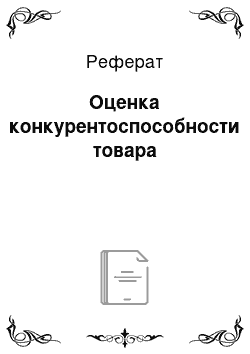 Реферат

Оценка конкурентоспособности товара